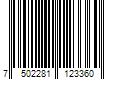 7 502281 123360